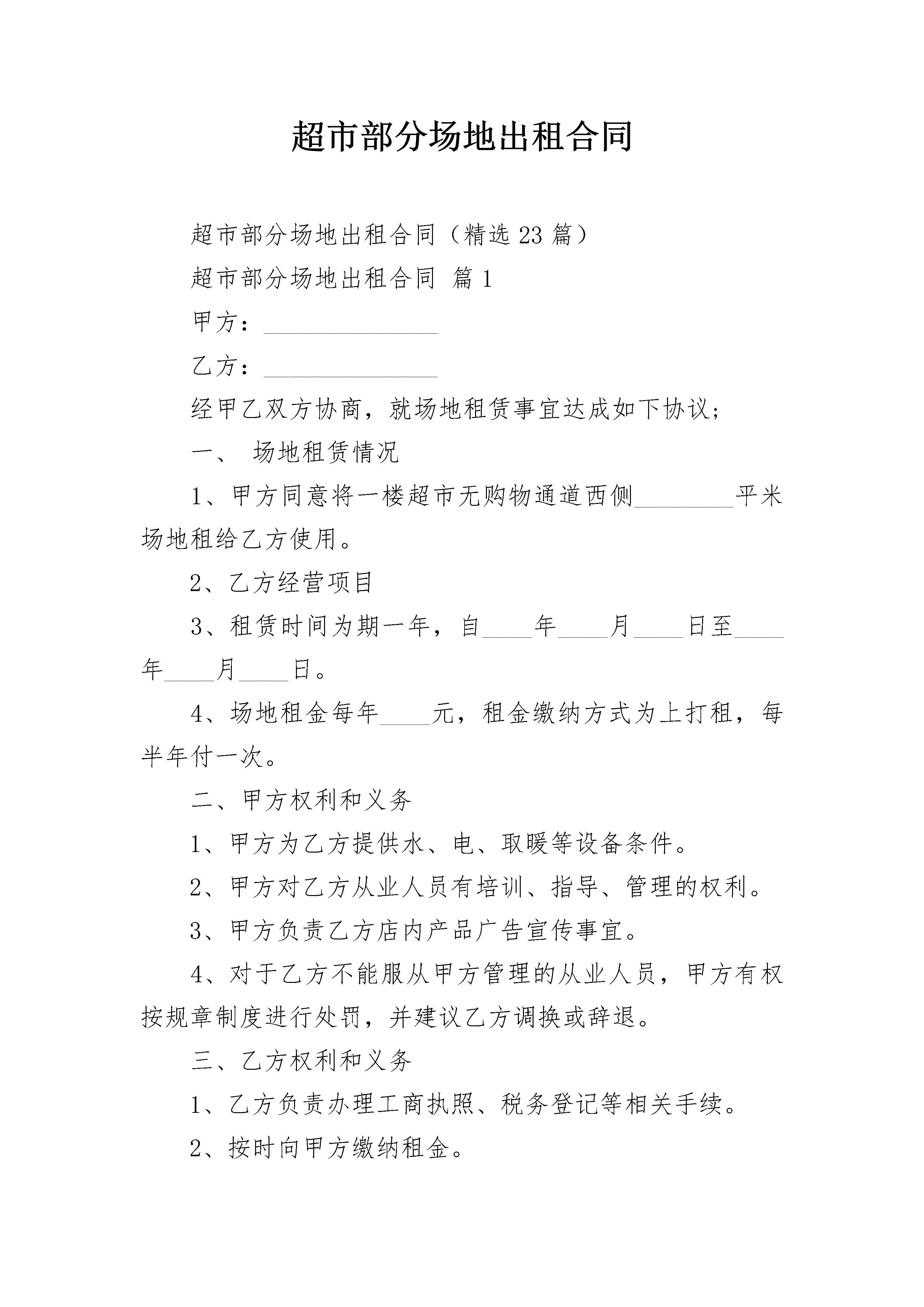 超市部分场地出租合同

超市部分场地出租合同（精选23篇）

超市部分场地出租合同 篇1

甲方：______________

乙方：______________

经甲乙双方协商，就场地租赁事宜达成如下协议；

一、 场地租赁情况

1、甲方同意将一楼超市无购物通道西侧________平米场地租给乙方使用。

2、乙方经营项目

3、租赁时间为期一年，自____年____月____日至____年____月____日。

4、场地租金每年____元，租金缴纳方式为上打租，每半年付一次。

二、甲方权利和义务

1、甲方为乙方提供水、电、取暖等设备条件。

2、甲方对乙方从业人员有培训、指导、管理的权利。

3、甲方负责乙方店内产品广告宣传事宜。

4、对于乙方不能服从甲方管理的从业人员，甲方有权按规章制度进行处罚，并建议乙方调换或辞退。

三、乙方权利和义务

1、乙方负责办理工商执照、税务登记等相关手续。

2、按时向甲方缴纳租金。